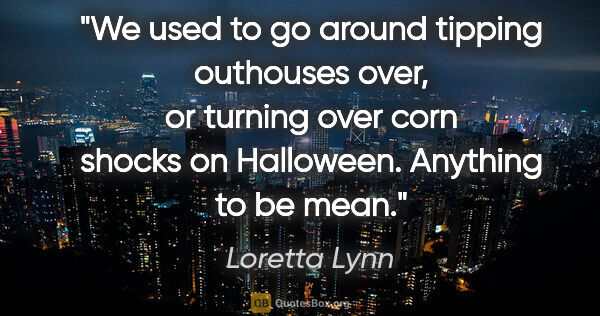 "We used to go around tipping outhouses over, or turning over corn shocks on Halloween. Anything to be mean."

Loretta Lynn

QB QuotesBox.org